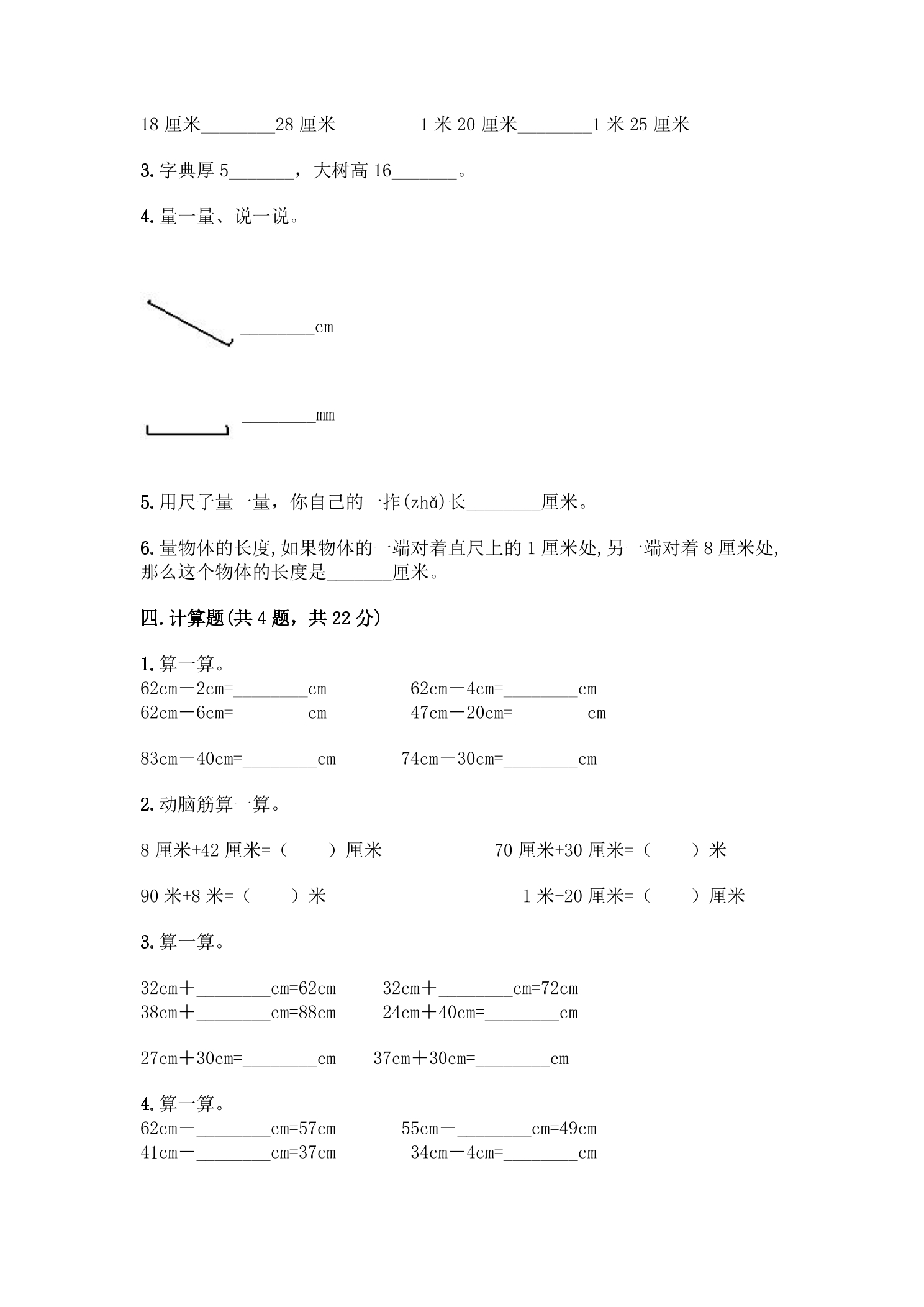 18厘米____28厘米 1米20厘米____1米25厘米

3.字典厚5____，大树高16____。

4.量一量、说一说。

____cm

____mm

5.用尺子量一量，你自己的一拃(zhǎ)长____厘米。

6.量物体的长度,如果物体的一端对着直尺上的1厘米处,另一端对着8厘米处,那么这个物体的长度是____厘米。

四.计算题(共4题，共22分)

1.算一算。
62cm－2cm=____cm 62cm－4cm=____cm
62cm－6cm=____cm 47cm－20cm=____cm

83cm－40cm=____cm 74cm－30cm=____cm

2.动脑筋算一算。

8厘米+42厘米=（ ）厘米 70厘米+30厘米=（ ）米

90米+8米=（ ）米 1米-20厘米=（ ）厘米

3.算一算。

32cm＋____cm=62cm 32cm＋____cm=72cm
38cm＋____cm=88cm 24cm＋40cm=____cm

27cm＋30cm=____cm 37cm＋30cm=____cm

4.算一算。
62cm－____cm=57cm 55cm－____cm=49cm
41cm－____cm=37cm 34cm－4cm=____cm